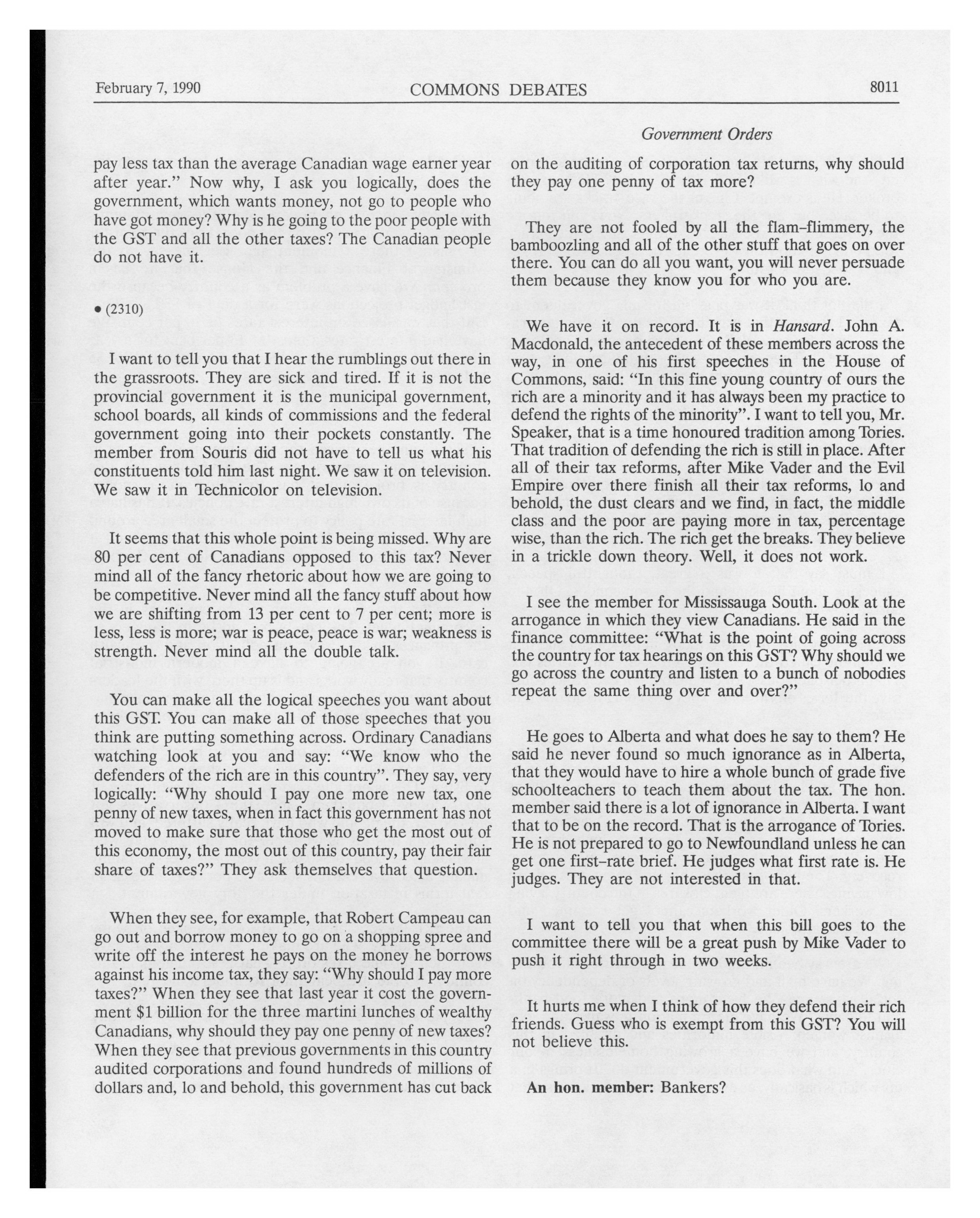 February 7, 1990 COMMONS DEBATES 8011

Government Orders

pay less tax than the average Canadian wage earner year after year." Now why, I ask you logically, does the government, which wants money, not go to people who have got money? Why is he going to the poor people with the GST and all the other taxes? The Canadian people do not have it.

• (2310)

I want to tell you that I hear the rumblings out there in the grassroots. They are sick and tired. If it is not the provincial government it is the municipal government, school boards, all kinds of commissions and the federal government going into their pockets constantly. The member from Souris did not have to tell us what his constituents told him last night. We saw it on television. We saw it in Technicolor on television.

It seems that this whole point is being missed. Why are 80 per cent of Canadians opposed to this tax? Never mind all of the fancy rhetoric about how we are going to be competitive. Never mind all the fancy stuff about how we are shifting from 13 per cent to 7 per cent; more is less, less is more; war is peace, peace is war; weakness is strength. Never mind all the double talk.

You can make all the logical speeches you want about this GST. You can make all of those speeches that you think are putting something across. Ordinary Canadians watching look at you and say: "We know who the defenders of the rich are in this country". They say, very logically: "Why should I pay one more new tax, one penny of new taxes, when in fact this government has not moved to make sure that those who get the most out of this economy, the most out of this country, pay their fair share of taxes?" They ask themselves that question.

When they see, for example, that Robert Campeau can go out and borrow money to go on a shopping spree and write off the interest he pays on the money he borrows against his income tax, they say: "Why should I pay more taxes?" When they see that last year it cost the government $1 billion for the three martini lunches of wealthy Canadians, why should they pay one penny of new taxes? When they see that previous governments in this country audited corporations and found hundreds of millions of dollars and, lo and behold, this government has cut back on the auditing of corporation tax returns, why should they pay one penny of tax more?

They are not fooled by all the flam–flimmery, the bamboozling and all of the other stuff that goes on over there. You can do all you want, you will never persuade them because they know you for who you are.

We have it on record. It is in Hansard. John A. Macdonald, the antecedent of these members across the way, in one of his first speeches in the House of Commons, said: "In this fine young country of ours the rich are a minority and it has always been my practice to defend the rights of the minority". I want to tell you, Mr. Speaker, that is a time honoured tradition among Tories. That tradition of defending the rich is still in place. After all of their tax reforms, after Mike Vader and the Evil Empire over there finish all their tax reforms, lo and behold, the dust clears and we find, in fact, the middle class and the poor are paying more in tax, percentage wise, than the rich. The rich get the breaks. They believe in a trickle down theory. Well, it does not work.

I see the member for Mississauga South. Look at the arrogance in which they view Canadians. He said in the finance committee: "What is the point of going across the country for tax hearings on this GST? Why should we go across the country and listen to a bunch of nobodies repeat the same thing over and over?"

He goes to Alberta and what does he say to them? He said he never found so much ignorance as in Alberta, that they would have to hire a whole bunch of grade five schoolteachers to teach them about the tax. The hon. member said there is a lot of ignorance in Alberta. I want that to be on the record. That is the arrogance of Tories. He is not prepared to go to Newfoundland unless he can get one first–rate brief. He judges what first rate is. He judges. They are not interested in that.

I want to tell you that when this bill goes to the committee there will be a great push by Mike Vader to push it right through in two weeks.

It hurts me when I think of how they defend their rich friends. Guess who is exempt from this GST? You will not believe this.

An hon. member: Bankers?